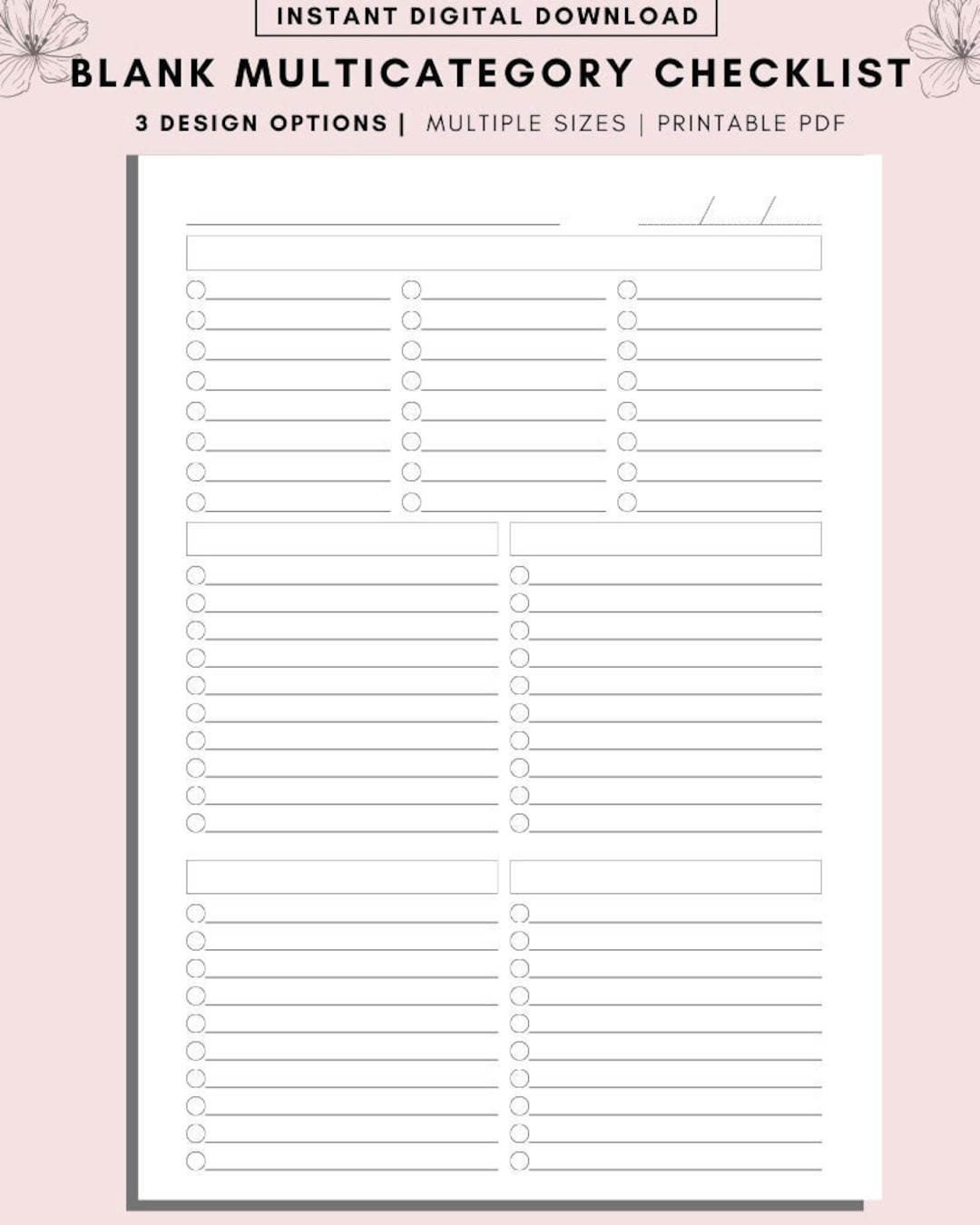 INSTANT DIGITAL DOWNLOAD

BLANK MULTICATEGORY CHECKLIST

3 DESIGN OPTIONS | MULTIPLE SIZES | PRINTABLE PDF

/ /